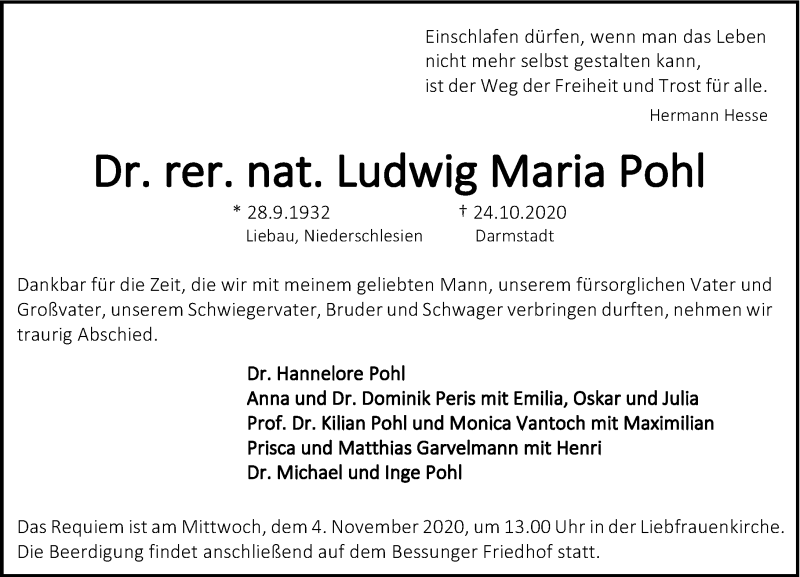 Einschlafen dürfen, wenn man das Leben
nicht mehr selbst gestalten kann,
ist der Weg der Freiheit und Trost für alle.

Hermann Hesse

Dr. rer. nat. Ludwig Maria Pohl

* 28.9.1932
Liebau, Niederschlesien

† 24.10.2020
Darmstadt

Dankbar für die Zeit, die wir mit meinem geliebten Mann, unserem fürsorglichen Vater und Großvater, unserem Schwiegervater, Bruder und Schwager verbringen durften, nehmen wir traurig Abschied.

Dr. Hannelore Pohl
Anna und Dr. Dominik Peris mit Emilia, Oskar und Julia
Prof. Dr. Kilian Pohl und Monica Vantoch mit Maximilian
Prisca und Matthias Garvelmann mit Henri
Dr. Michael und Inge Pohl

Das Requiem ist am Mittwoch, dem 4. November 2020, um 13.00 Uhr in der Liebfrauenkirche. Die Beerdigung findet anschließend auf dem Bessunger Friedhof statt.